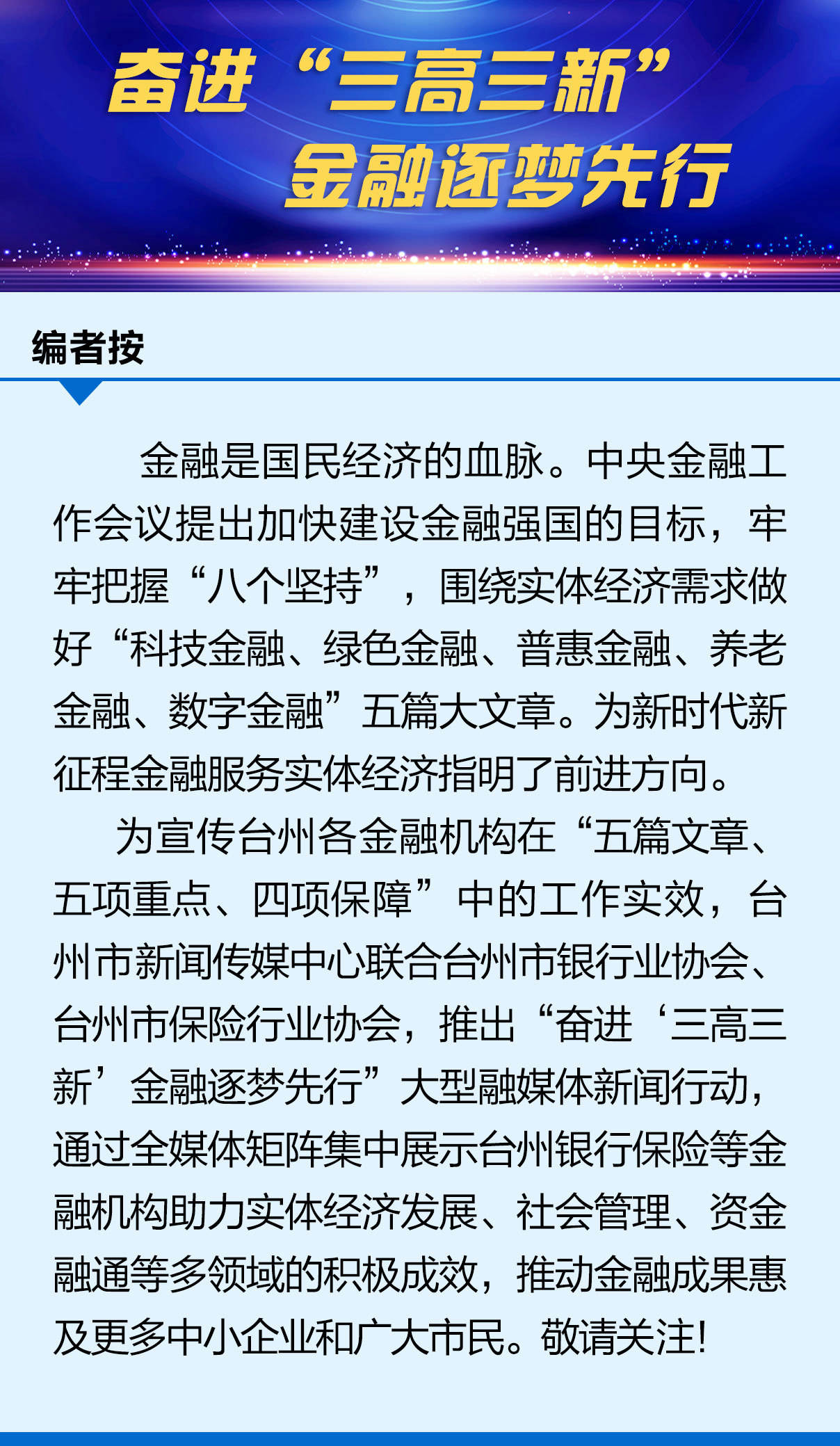 奋进“三高三新”
金融逐梦先行

编者按

金融是国民经济的血脉。中央金融工作会议提出加快建设金融强国的目标，牢牢把握“八个坚持”，围绕实体经济需求做好“科技金融、绿色金融、普惠金融、养老金融、数字金融”五篇大文章。为新时代新征程金融服务实体经济指明了前进方向。

为宣传台州各金融机构在“五篇文章、五项重点、四项保障”中的工作实效，台州市新闻传媒中心联合台州市银行业协会、台州市保险行业协会，推出“奋进‘三高三新’金融逐梦先行”大型融媒体新闻行动，通过全媒体矩阵集中展示台州银行保险等金融机构助力实体经济发展、社会管理、资金融通等多领域的积极成效，推动金融成果惠及更多中小企业和广大市民。敬请关注!